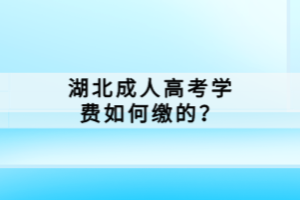 湖北成人高考学费如何缴的？